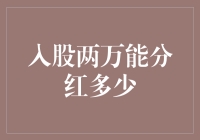 入股两万能分红多少